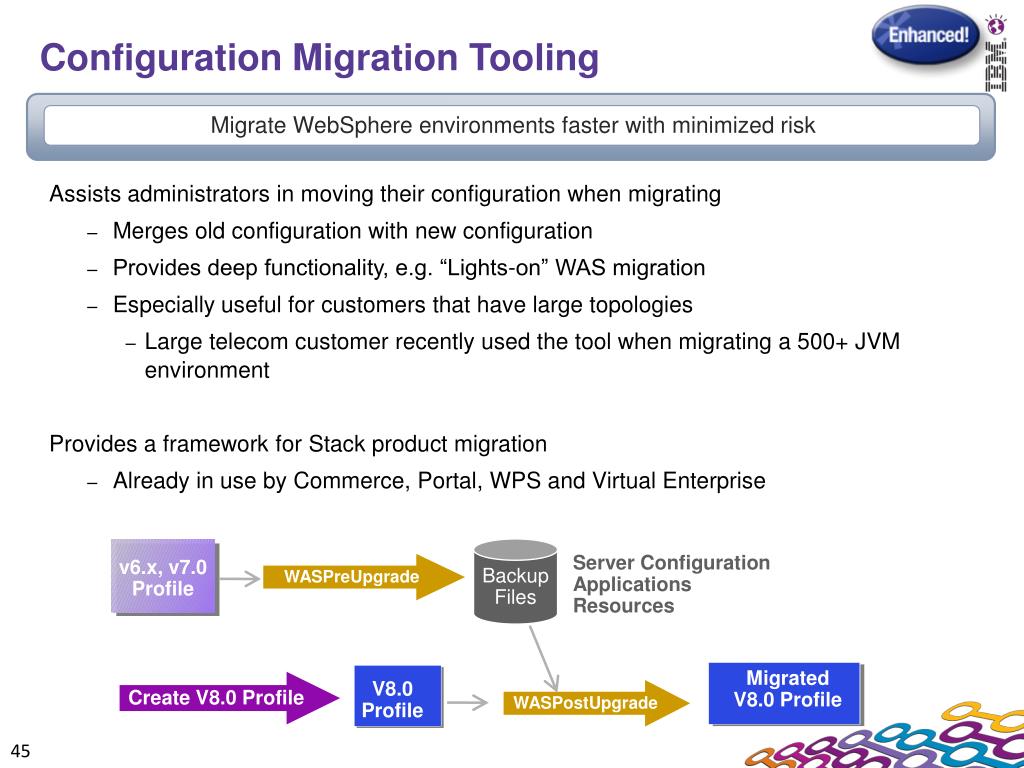 Configuration Migration Tooling

Enhanced!

IBM

Migrate WebSphere environments faster with minimized risk

Assists administrators in moving their configuration when migrating

– Merges old configuration with new configuration

– Provides deep functionality, e.g. “Lights-on” WAS migration

– Especially useful for customers that have large topologies

– Large telecom customer recently used the tool when migrating a 500+ JVM environment

Provides a framework for Stack product migration

– Already in use by Commerce, Portal, WPS and Virtual Enterprise

v6.x, v7.0 Profile

WASPreUpgrade

Backup Files

Server Configuration
Applications
Resources

Create V8.0 Profile

V8.0 Profile

WASPostUpgrade

Migrated V8.0 Profile

45